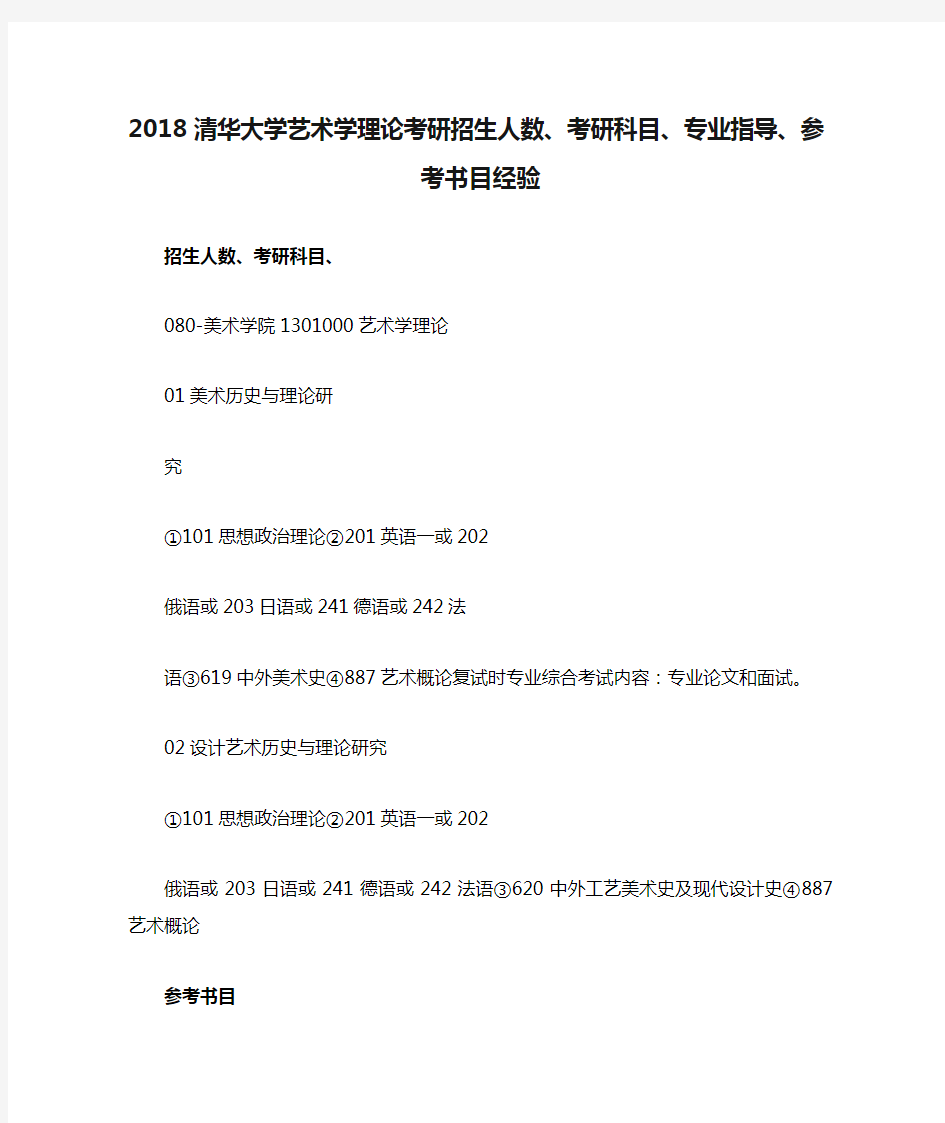 2018 清华大学艺术学理论考研招生人数、考研科目、专业指导、参考书目经验

招生人数、考研科目、

080-美术学院 1301000 艺术学理论

01 美术历史与理论研

究

①101 思想政治理论②201 英语一或 202

俄语或 203 日语或 241 德语或 242 法

语③619 中外美术史④887 艺术概论复试时专业综合考试内容：专业论文和面试。

02 设计艺术历史与理论研究

①101 思想政治理论②201 英语一或 202

俄语或 203 日语或 241 德语或 242 法语③620 中外工艺美术史及现代设计史④887 艺术概论

参考书目